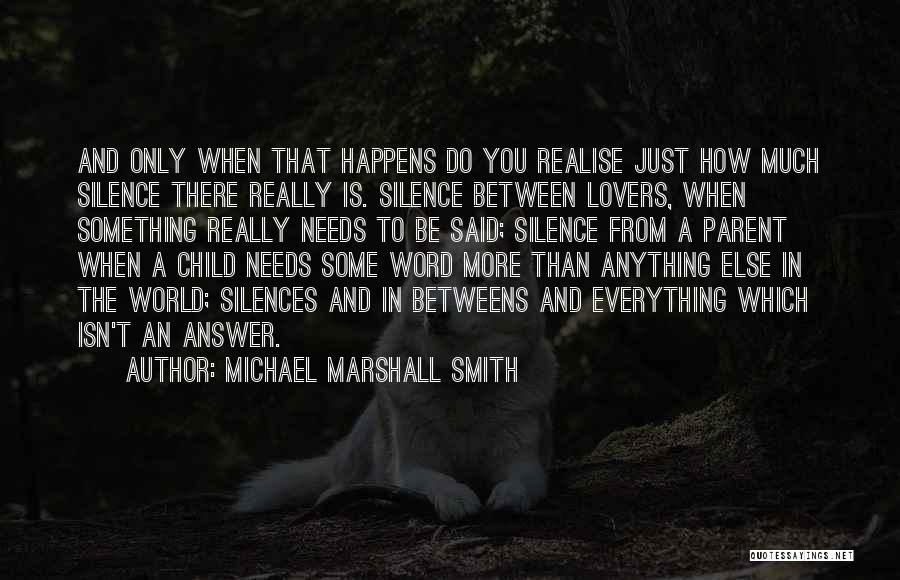 AND ONLY WHEN THAT HAPPENS DO YOU REALISE JUST HOW MUCH SILENCE THERE REALLY IS. SILENCE BETWEEN LOVERS, WHEN SOMETHING REALLY NEEDS TO BE SAID; SILENCE FROM A PARENT WHEN A CHILD NEEDS SOME WORD MORE THAN ANYTHING ELSE IN THE WORLD; SILENCES AND IN BETWEENS AND EVERYTHING WHICH ISN'T AN ANSWER.

AUTHOR: MICHAEL MARSHALL SMITH

QUOTESSAYINGS.NET